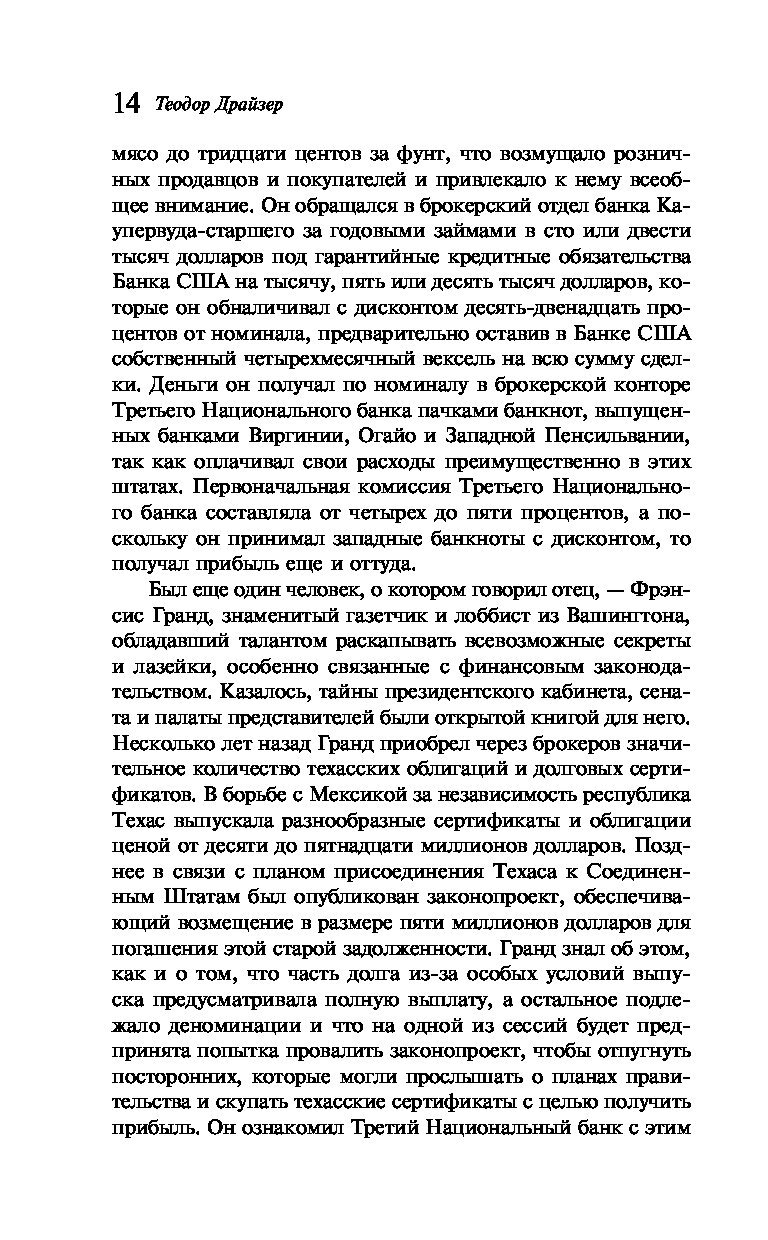 14 Теодор Драйзер

мясо до тридцати центов за фунт, что возмущало розничных продавцов и покупателей и привлекало к нему всеобщее внимание. Он обращался в брокерский отдел банка Каупервуда-старшего за годовыми займами в сто или двести тысяч долларов под гарантийные кредитные обязательства Банка США на тысячу, пять или десять тысяч долларов, которые он обналичивал с дисконтом десять-двенадцать процентов от номинала, предварительно оставив в Банке США собственный четырехмесячный вексель на всю сумму сделки. Деньги он получал по номиналу в брокерской конторе Третьего Национального банка пачками банкнот, выпущенных банками Виргинии, Огайо и Западной Пенсильвании, так как оплачивал свои расходы преимущественно в этих штатах. Первоначальная комиссия Третьего Национального банка составляла от четырех до пяти процентов, а поскольку он принимал западные банкноты с дисконтом, то получал прибыль еще и оттуда.

Был еще один человек, о котором говорил отец, — Фрэнсис Гранд, знаменитый газетчик и лоббист из Вашингтона, обладавший талантом раскапывать всевозможные секреты и лазейки, особенно связанные с финансовым законодательством. Казалось, тайны президентского кабинета, сената и палаты представителей были открытой книгой для него. Несколько лет назад Гранд приобрел через брокеров значительное количество техасских облигаций и долговых сертификатов. В борьбе с Мексикой за независимость республика Техас выпускала разнообразные сертификаты и облигации ценой от десяти до пятнадцати миллионов долларов. Позднее в связи с планом присоединения Техаса к Соединенным Штатам был опубликован законопроект, обеспечивающий возмещение в размере пяти миллионов долларов для погашения этой старой задолженности. Гранд знал об этом, как и о том, что часть долга из-за особых условий выпуска предусматривала полную выплату, а остальное подлежало деноминации и что на одной из сессий будет предпринята попытка провалить законопроект, чтобы отпугнуть посторонних, которые могли прослышать о планах правительства и скупать техасские сертификаты с целью получить прибыль. Он ознакомил Третий Национальный банк с этим